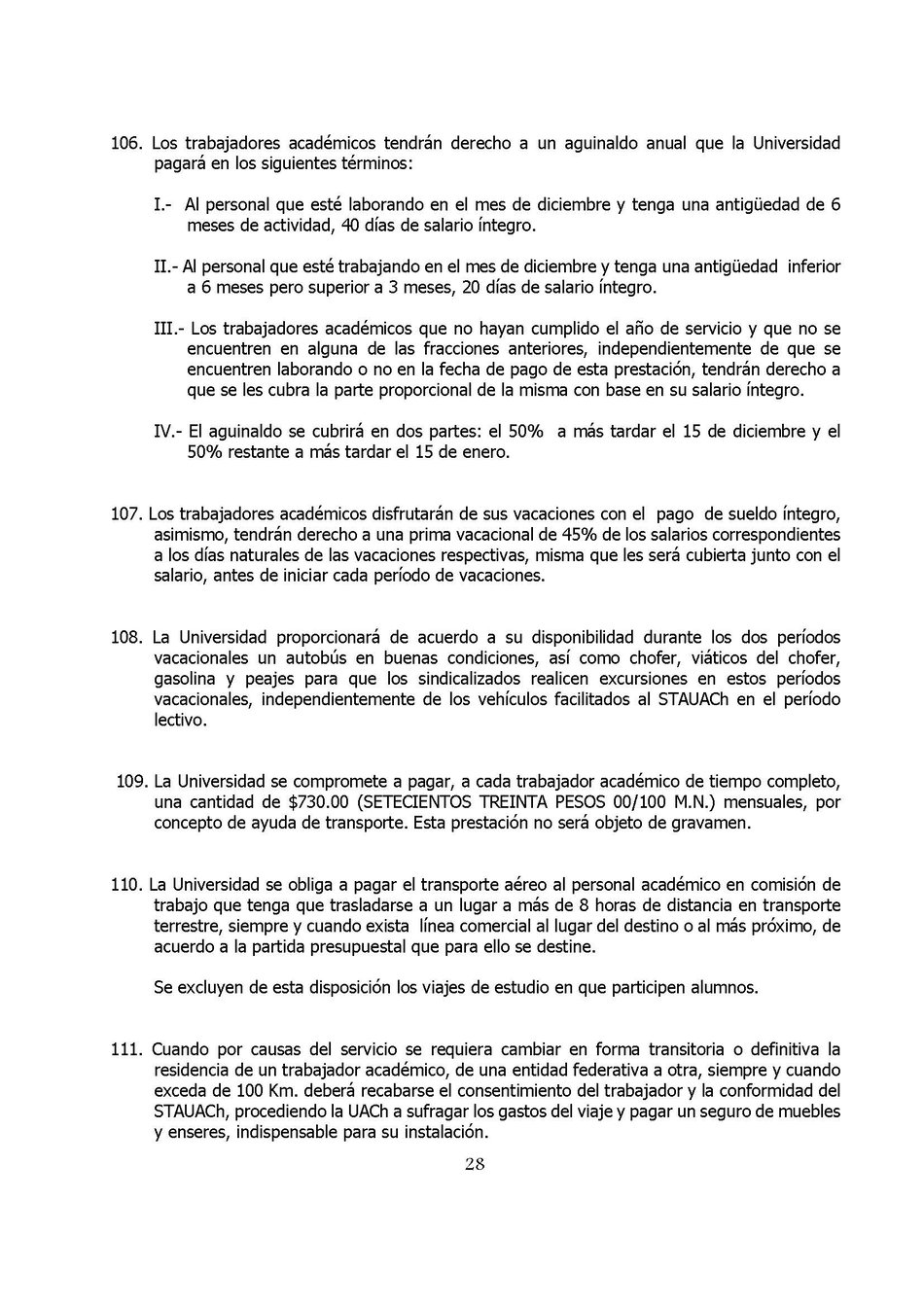 106. Los trabajadores académicos tendrán derecho a un aguinaldo anual que la Universidad pagará en los siguientes términos:

I.- Al personal que esté laborando en el mes de diciembre y tenga una antigüedad de 6 meses de actividad, 40 días de salario íntegro.

II.- Al personal que esté trabajando en el mes de diciembre y tenga una antigüedad inferior a 6 meses pero superior a 3 meses, 20 días de salario íntegro.

III.- Los trabajadores académicos que no hayan cumplido el año de servicio y que no se encuentren en alguna de las fracciones anteriores, independientemente de que se encuentren laborando o no en la fecha de pago de esta prestación, tendrán derecho a que se les cubra la parte proporcional de la misma con base en su salario íntegro.

IV.- El aguinaldo se cubrirá en dos partes: el 50% a más tardar el 15 de diciembre y el 50% restante a más tardar el 15 de enero.

107. Los trabajadores académicos disfrutarán de sus vacaciones con el pago de sueldo íntegro, asimismo, tendrán derecho a una prima vacacional de 45% de los salarios correspondientes a los días naturales de las vacaciones respectivas, misma que les será cubierta junto con el salario, antes de iniciar cada período de vacaciones.

108. La Universidad proporcionará de acuerdo a su disponibilidad durante los dos períodos vacacionales un autobús en buenas condiciones, así como chofer, viáticos del chofer, gasolina y peajes para que los sindicalizados realicen excursiones en estos períodos vacacionales, independientemente de los vehículos facilitados al STAUACh en el período lectivo.

109. La Universidad se compromete a pagar, a cada trabajador académico de tiempo completo, una cantidad de $730.00 (SETECIENTOS TREINTA PESOS 00/100 M.N.) mensuales, por concepto de ayuda de transporte. Esta prestación no será objeto de gravamen.

110. La Universidad se obliga a pagar el transporte aéreo al personal académico en comisión de trabajo que tenga que trasladarse a un lugar a más de 8 horas de distancia en transporte terrestre, siempre y cuando exista línea comercial al lugar del destino o al más próximo, de acuerdo a la partida presupuestal que para ello se destine.

Se excluyen de esta disposición los viajes de estudio en que participen alumnos.

111. Cuando por causas del servicio se requiera cambiar en forma transitoria o definitiva la residencia de un trabajador académico, de una entidad federativa a otra, siempre y cuando exceda de 100 Km. deberá recabarse el consentimiento del trabajador y la conformidad del STAUACh, procediendo la UACh a sufragar los gastos del viaje y pagar un seguro de muebles y enseres, indispensable para su instalación.

28